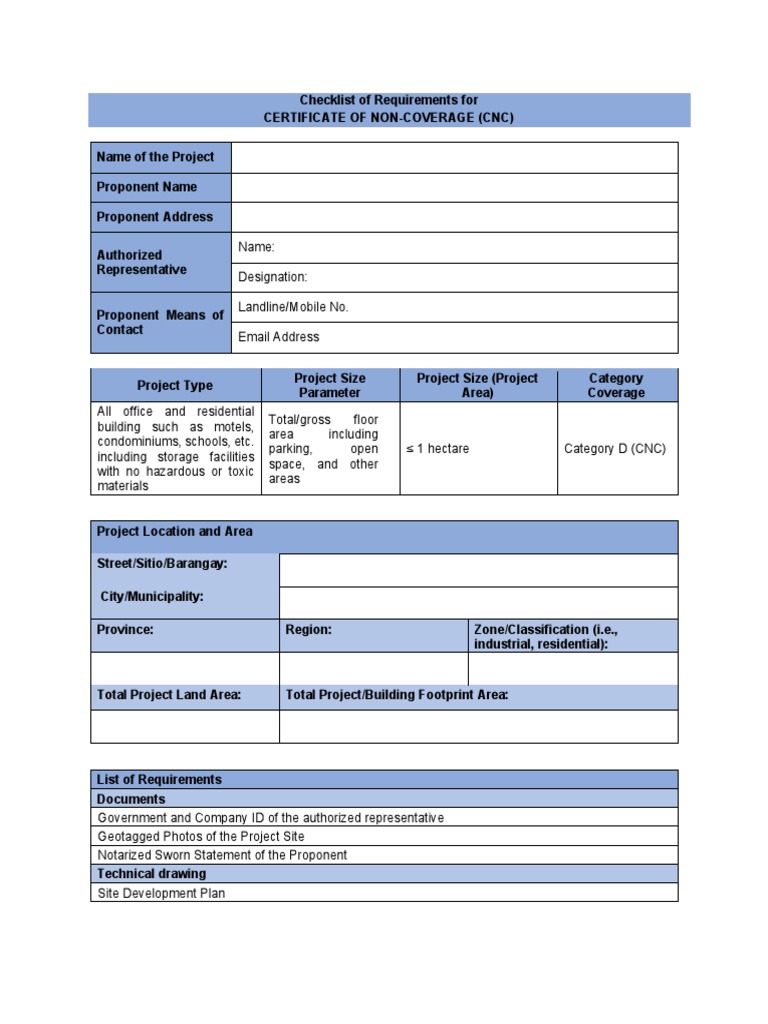 Checklist of Requirements for
CERTIFICATE OF NON-COVERAGE (CNC)

| Name of the Project | |
|---|---|
| Proponent Name | |
| Proponent Address | |
| Authorized Representative | Name: |
| | Designation: |
| Proponent Means of Contact | Landline/Mobile No. |
| | Email Address |

| Project Type | Project Size Parameter | Project Size (Project Area) | Category Coverage |
|---|---|---|---|
| All office and residential building such as motels, condominiums, schools, etc. including storage facilities with no hazardous or toxic materials | Total/gross floor area including parking, open space, and other areas | ≤ 1 hectare | Category D (CNC) |

| Project Location and Area | | |
|---|---|---|
| Street/Sitio/Barangay: | | |
| City/Municipality: | | |
| Province: | Region: | Zone/Classification (i.e., industrial, residential): |
| | | |
| Total Project Land Area: | Total Project/Building Footprint Area: | |
| | | |

| List of Requirements |
|---|
| Documents |
| Government and Company ID of the authorized representative |
| Geotagged Photos of the Project Site |
| Notarized Sworn Statement of the Proponent |
| Technical drawing |
| Site Development Plan |